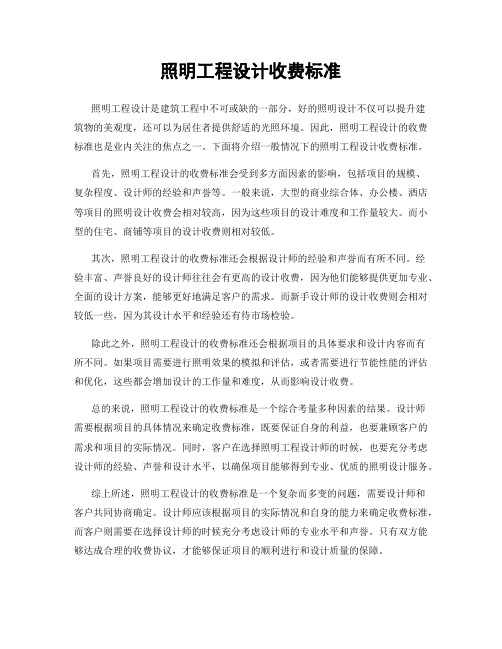 照明工程设计收费标准

照明工程设计是建筑工程中不可或缺的一部分，好的照明设计不仅可以提升建筑物的美观度，还可以为居住者提供舒适的光照环境。因此，照明工程设计的收费标准也是业内关注的焦点之一。下面将介绍一般情况下的照明工程设计收费标准。

首先，照明工程设计的收费标准会受到多方面因素的影响，包括项目的规模、复杂程度、设计师的经验和声誉等。一般来说，大型的商业综合体、办公楼、酒店等项目的照明设计收费会相对较高，因为这些项目的设计难度和工作量较大。而小型的住宅、商铺等项目的设计收费则相对较低。

其次，照明工程设计的收费标准还会根据设计师的经验和声誉而有所不同。经验丰富、声誉良好的设计师往往会有更高的设计收费，因为他们能够提供更加专业、全面的设计方案，能够更好地满足客户的需求。而新手设计师的设计收费则会相对较低一些，因为其设计水平和经验还有待市场检验。

除此之外，照明工程设计的收费标准还会根据项目的具体要求和设计内容而有所不同。如果项目需要进行照明效果的模拟和评估，或者需要进行节能性能的评估和优化，这些都会增加设计的工作量和难度，从而影响设计收费。

总的来说，照明工程设计的收费标准是一个综合考量多种因素的结果。设计师需要根据项目的具体情况来确定收费标准，既要保证自身的利益，也要兼顾客户的需求和项目的实际情况。同时，客户在选择照明工程设计师的时候，也要充分考虑设计师的经验、声誉和设计水平，以确保项目能够得到专业、优质的照明设计服务。

综上所述，照明工程设计的收费标准是一个复杂而多变的问题，需要设计师和客户共同协商确定。设计师应该根据项目的实际情况和自身的能力来确定收费标准，而客户则需要在选择设计师的时候充分考虑设计师的专业水平和声誉。只有双方能够达成合理的收费协议，才能够保证项目的顺利进行和设计质量的保障。